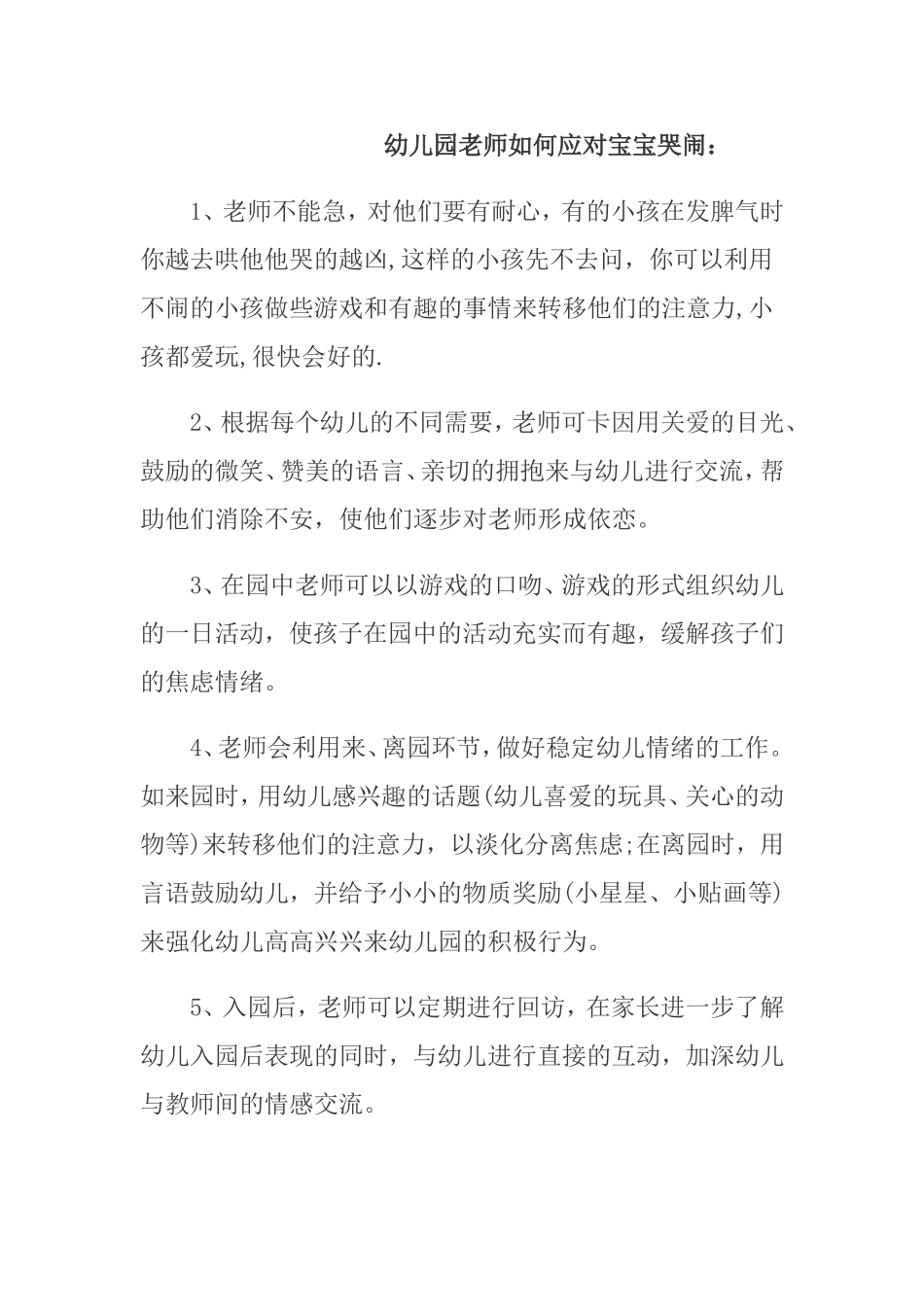 幼儿园老师如何应对宝宝哭闹：

1、老师不能急，对他们要有耐心，有的小孩在发脾气时你越去哄他他哭的越凶,这样的小孩先不去问，你可以利用不闹的小孩做些游戏和有趣的事情来转移他们的注意力,小孩都爱玩,很快会好的.

2、根据每个幼儿的不同需要，老师可卡因用关爱的目光、鼓励的微笑、赞美的语言、亲切的拥抱来与幼儿进行交流，帮助他们消除不安，使他们逐步对老师形成依恋。

3、在园中老师可以以游戏的口吻、游戏的形式组织幼儿的一日活动，使孩子在园中的活动充实而有趣，缓解孩子们的焦虑情绪。

4、老师会利用来、离园环节，做好稳定幼儿情绪的工作。如来园时，用幼儿感兴趣的话题(幼儿喜爱的玩具、关心的动物等)来转移他们的注意力，以淡化分离焦虑;在离园时，用言语鼓励幼儿，并给予小小的物质奖励(小星星、小贴画等)来强化幼儿高高兴兴来幼儿园的积极行为。

5、入园后，老师可以定期进行回访，在家长进一步了解幼儿入园后表现的同时，与幼儿进行直接的互动，加深幼儿与教师间的情感交流。